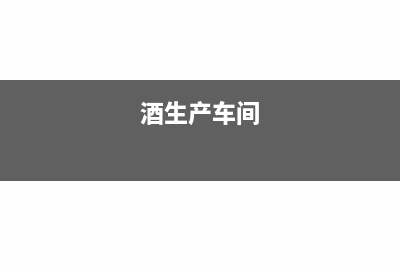 酒生产车间